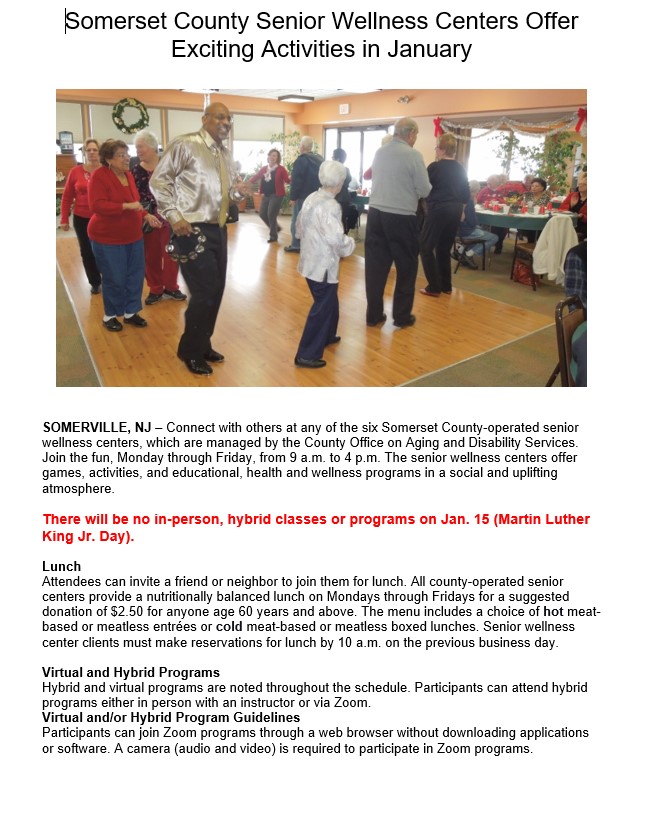 Somerset County Senior Wellness Centers Offer Exciting Activities in January

SOMERVILLE, NJ – Connect with others at any of the six Somerset County-operated senior wellness centers, which are managed by the County Office on Aging and Disability Services. Join the fun, Monday through Friday, from 9 a.m. to 4 p.m. The senior wellness centers offer games, activities, and educational, health and wellness programs in a social and uplifting atmosphere.

There will be no in-person, hybrid classes or programs on Jan. 15 (Martin Luther King Jr. Day).

Lunch
Attendees can invite a friend or neighbor to join them for lunch. All county-operated senior centers provide a nutritionally balanced lunch on Mondays through Fridays for a suggested donation of $2.50 for anyone age 60 years and above. The menu includes a choice of hot meat-based or meatless entrées or cold meat-based or meatless boxed lunches. Senior wellness center clients must make reservations for lunch by 10 a.m. on the previous business day.

Virtual and Hybrid Programs
Hybrid and virtual programs are noted throughout the schedule. Participants can attend hybrid programs either in person with an instructor or via Zoom.
Virtual and/or Hybrid Program Guidelines
Participants can join Zoom programs through a web browser without downloading applications or software. A camera (audio and video) is required to participate in Zoom programs.